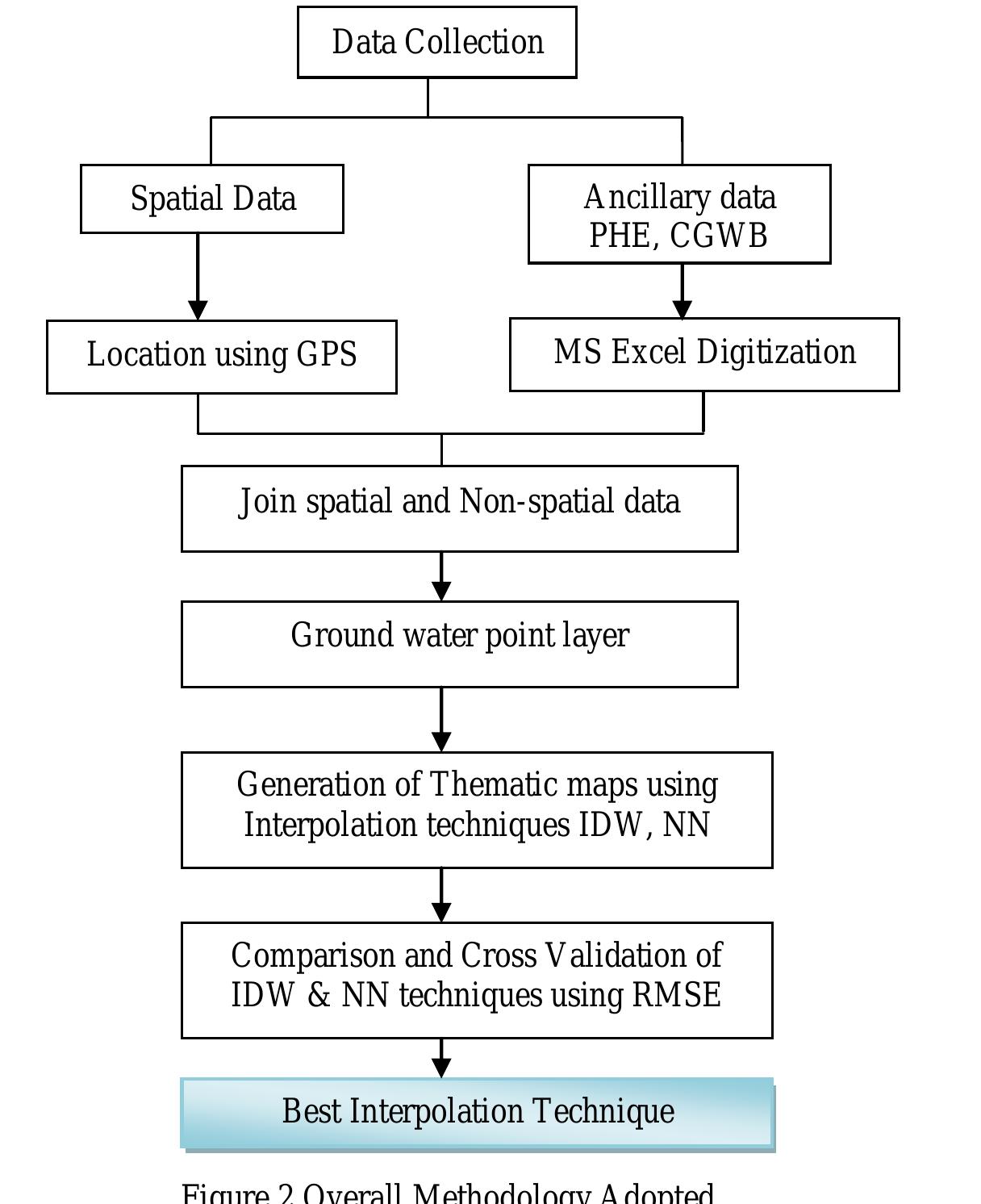 Data Collection

Spatial Data

Ancillary data
PHE, CGWB

Location using GPS

MS Excel Digitization

Join spatial and Non-spatial data

Ground water point layer

Generation of Thematic maps using Interpolation techniques IDW, NN

Comparison and Cross Validation of IDW & NN techniques using RMSE

Best Interpolation Technique

Figure 2 Overall Methodology Adopted